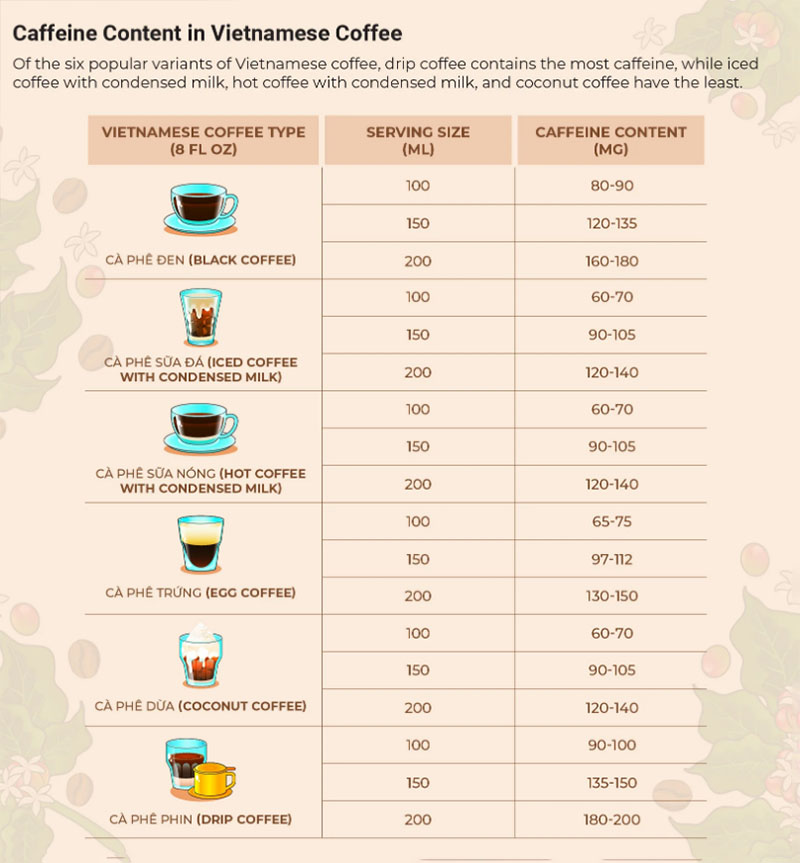 Caffeine Content in Vietnamese Coffee

Of the six popular variants of Vietnamese coffee, drip coffee contains the most caffeine, while iced coffee with condensed milk, hot coffee with condensed milk, and coconut coffee have the least.

| VIETNAMESE COFFEE TYPE (8 FL OZ) | SERVING SIZE (ML) | CAFFEINE CONTENT (MG) |
|---|---|---|
| CÀ PHÊ ĐEN (BLACK COFFEE) | 100 | 80-90 |
| | 150 | 120-135 |
| | 200 | 160-180 |
| CÀ PHÊ SỮA ĐÁ (ICED COFFEE WITH CONDENSED MILK) | 100 | 60-70 |
| | 150 | 90-105 |
| | 200 | 120-140 |
| CÀ PHÊ SỮA NÓNG (HOT COFFEE WITH CONDENSED MILK) | 100 | 60-70 |
| | 150 | 90-105 |
| | 200 | 120-140 |
| CÀ PHÊ TRỨNG (EGG COFFEE) | 100 | 65-75 |
| | 150 | 97-112 |
| | 200 | 130-150 |
| CÀ PHÊ DỪA (COCONUT COFFEE) | 100 | 60-70 |
| | 150 | 90-105 |
| | 200 | 120-140 |
| CÀ PHÊ PHIN (DRIP COFFEE) | 100 | 90-100 |
| | 150 | 135-150 |
| | 200 | 180-200 |